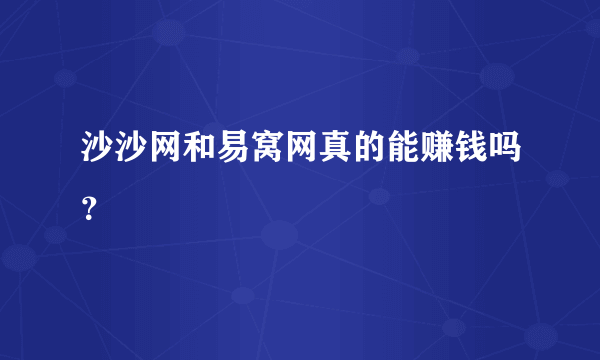 沙沙网和易窝网真的能赚钱吗？